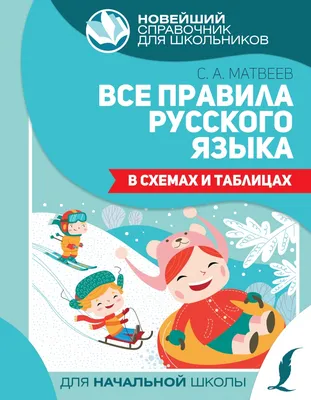 НОВЕЙШИЙ
СПРАВОЧНИК
ДЛЯ ШКОЛЬНИКОВ

С. А. МАТВЕЕВ

ВСЕ ПРАВИЛА РУССКОГО ЯЗЫКА

В СХЕМАХ И ТАБЛИЦАХ

ДЛЯ НАЧАЛЬНОЙ ШКОЛЫ